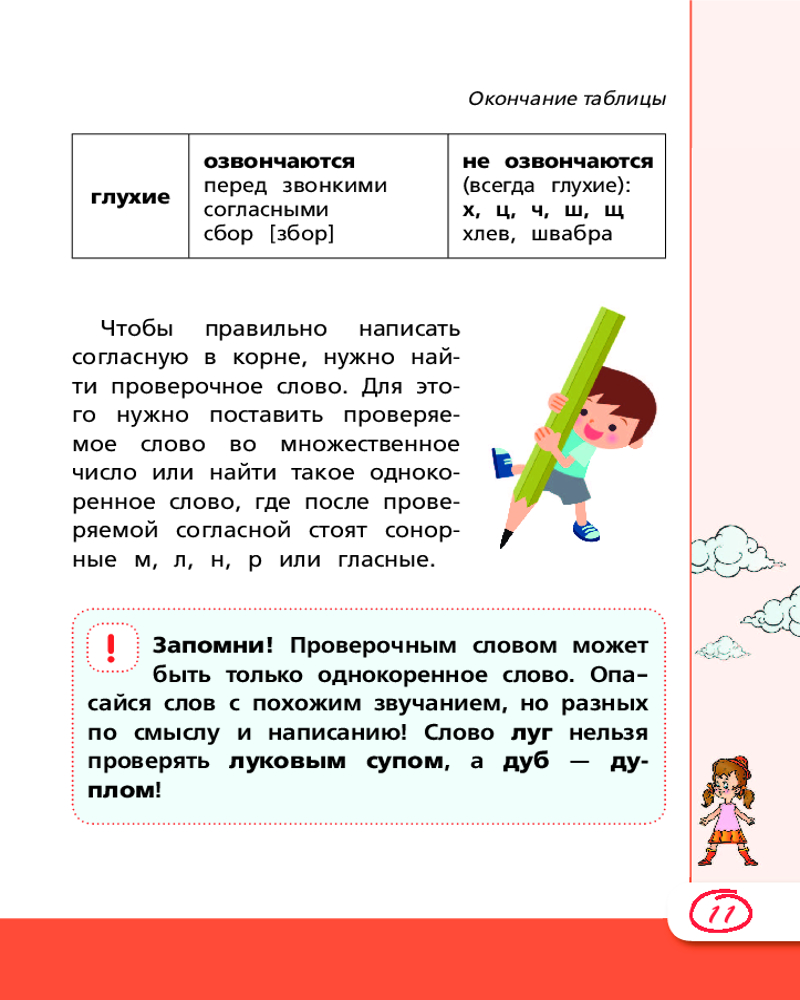 Окончание таблицы

| глухие | озвончаются перед звонкими согласными сбор [збор] | не озвончаются (всегда глухие): х, ц, ч, ш, щ хлев, швабра |
|---|---|---|

Чтобы правильно написать согласную в корне, нужно найти проверочное слово. Для этого нужно поставить проверяемое слово во множественное число или найти такое однокоренное слово, где после проверяемой согласной стоят сонорные м, л, н, р или гласные.

! Запомни! Проверочным словом может быть только однокоренное слово. Опасайся слов с похожим звучанием, но разных по смыслу и написанию! Слово луг нельзя проверять луковым супом, а дуб — дуплом!

11